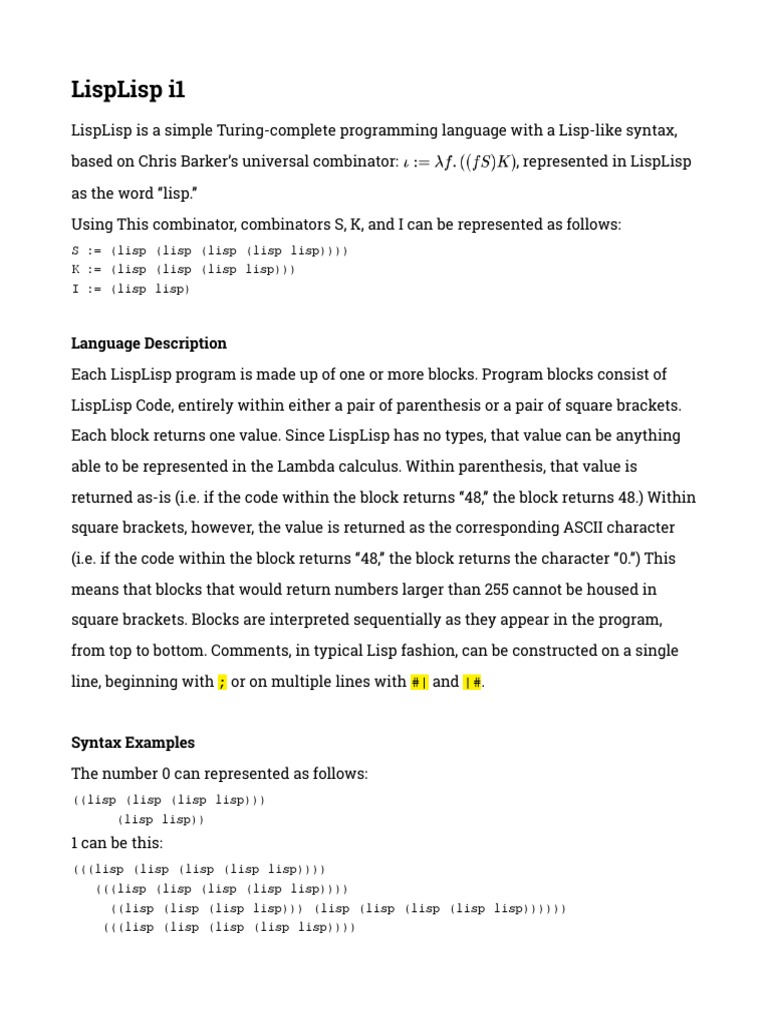 LispLisp i1

LispLisp is a simple Turing-complete programming language with a Lisp-like syntax, based on Chris Barker's universal combinator: $\iota := \lambda f.((fS)K)$, represented in LispLisp as the word "lisp."

Using This combinator, combinators S, K, and I can be represented as follows:

S := (lisp (lisp (lisp (lisp lisp))))
K := (lisp (lisp (lisp lisp)))
I := (lisp lisp)

Language Description

Each LispLisp program is made up of one or more blocks. Program blocks consist of LispLisp Code, entirely within either a pair of parenthesis or a pair of square brackets. Each block returns one value. Since LispLisp has no types, that value can be anything able to be represented in the Lambda calculus. Within parenthesis, that value is returned as-is (i.e. if the code within the block returns "48," the block returns 48.) Within square brackets, however, the value is returned as the corresponding ASCII character (i.e. if the code within the block returns "48," the block returns the character "0.") This means that blocks that would return numbers larger than 255 cannot be housed in square brackets. Blocks are interpreted sequentially as they appear in the program, from top to bottom. Comments, in typical Lisp fashion, can be constructed on a single line, beginning with ; or on multiple lines with #| and |#.

Syntax Examples

The number 0 can represented as follows:

((lisp (lisp (lisp lisp)))
      (lisp lisp))

1 can be this:

(((lisp (lisp (lisp (lisp lisp))))
   ((lisp (lisp (lisp (lisp lisp))))
     ((lisp (lisp (lisp lisp))) (lisp (lisp (lisp (lisp lisp))))))
    (((lisp (lisp (lisp (lisp lisp))))